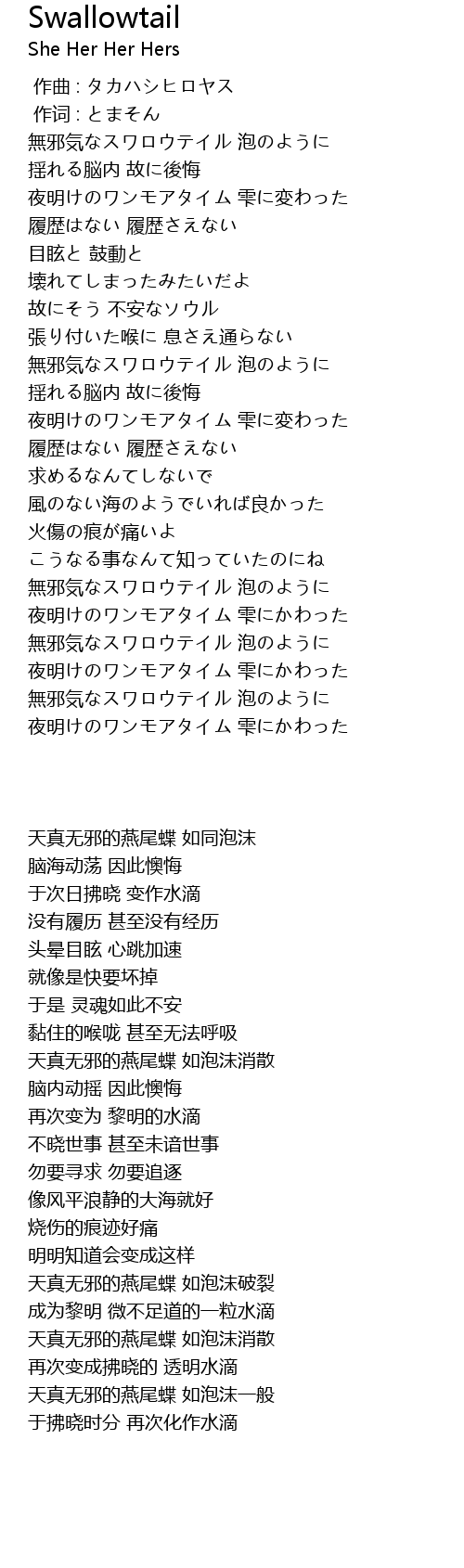 Swallowtail
She Her Her Hers

作曲 : タカハシヒロヤス
作词 : とまそん
無邪気なスワロウテイル 泡のように
揺れる脳内 故に後悔
夜明けのワンモアタイム 雫に変わった
履歴はない 履歴さえない
目眩と 鼓動と
壊れてしまったみたいだよ
故にそう 不安なソウル
張り付いた喉に 息さえ通らない
無邪気なスワロウテイル 泡のように
揺れる脳内 故に後悔
夜明けのワンモアタイム 雫に変わった
履歴はない 履歴さえない
求めるなんてしないで
風のない海のようでいれば良かった
火傷の痕が痛いよ
こうなる事なんて知っていたのにね
無邪気なスワロウテイル 泡のように
夜明けのワンモアタイム 雫にかわった
無邪気なスワロウテイル 泡のように
夜明けのワンモアタイム 雫にかわった
無邪気なスワロウテイル 泡のように
夜明けのワンモアタイム 雫にかわった

天真无邪的燕尾蝶 如同泡沫
脑海动荡 因此懊悔
于次日拂晓 变作水滴
没有履历 甚至没有经历
头晕目眩 心跳加速
就像是快要坏掉
于是 灵魂如此不安
黏住的喉咙 甚至无法呼吸
天真无邪的燕尾蝶 如泡沫消散
脑内动摇 因此懊悔
再次变为 黎明的水滴
不晓世事 甚至未谙世事
勿要寻求 勿要追逐
像风平浪静的大海就好
烧伤的痕迹好痛
明明知道会变成这样
天真无邪的燕尾蝶 如泡沫破裂
成为黎明 微不足道的一粒水滴
天真无邪的燕尾蝶 如泡沫消散
再次变成拂晓的 透明水滴
天真无邪的燕尾蝶 如泡沫一般
于拂晓时分 再次化作水滴